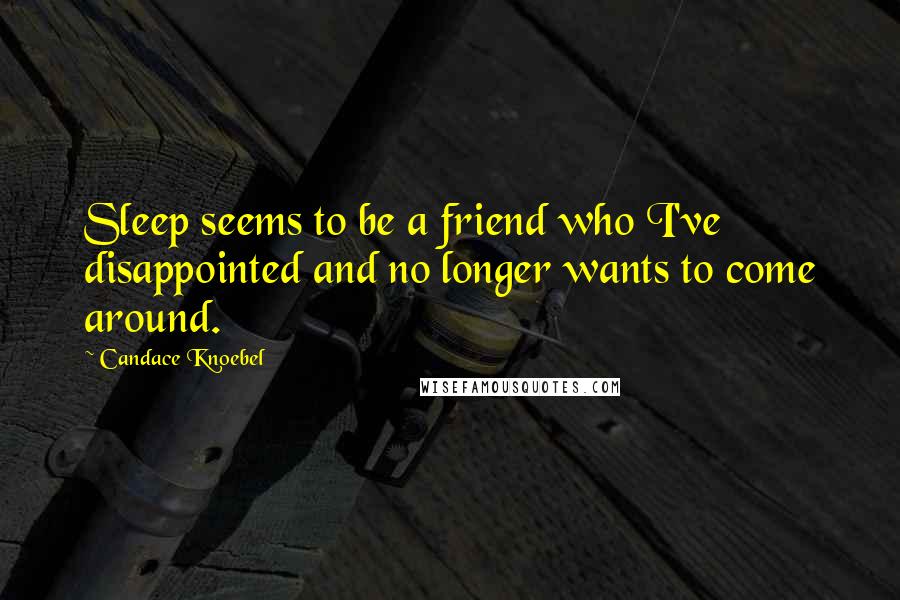 Sleep seems to be a friend who I've disappointed and no longer wants to come around.

~ Candace Knoebel

WISEFAMOUSQUOTES.COM